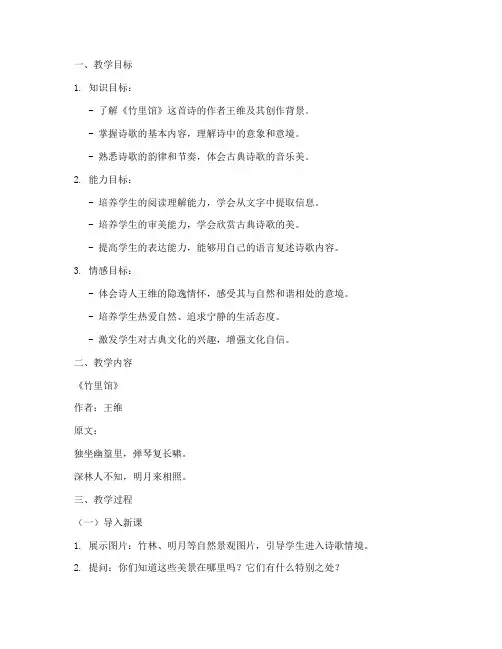 一、教学目标

1. 知识目标：

- 了解《竹里馆》这首诗的作者王维及其创作背景。

- 掌握诗歌的基本内容，理解诗中的意象和意境。

- 熟悉诗歌的韵律和节奏，体会古典诗歌的音乐美。

2. 能力目标：

- 培养学生的阅读理解能力，学会从文字中提取信息。

- 培养学生的审美能力，学会欣赏古典诗歌的美。

- 提高学生的表达能力，能够用自己的语言复述诗歌内容。

3. 情感目标：

- 体会诗人王维的隐逸情怀，感受其与自然和谐相处的意境。

- 培养学生热爱自然、追求宁静的生活态度。

- 激发学生对古典文化的兴趣，增强文化自信。

二、教学内容

《竹里馆》

作者：王维

原文：

独坐幽篁里，弹琴复长啸。

深林人不知，明月来相照。

三、教学过程

（一）导入新课

1. 展示图片：竹林、明月等自然景观图片，引导学生进入诗歌情境。

2. 提问：你们知道这些美景在哪里吗？它们有什么特别之处？